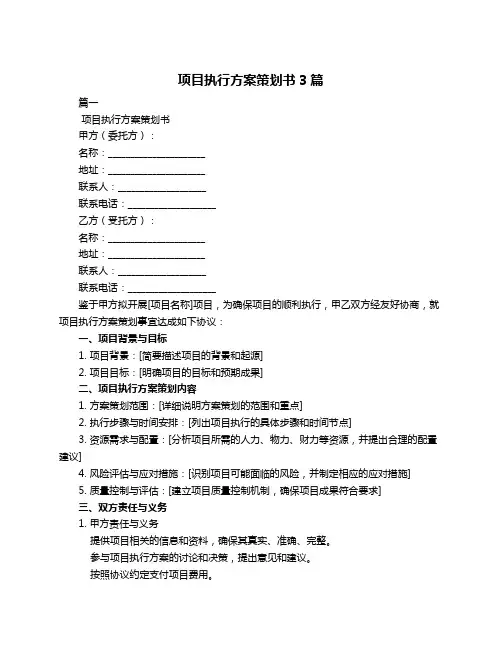 项目执行方案策划书 3 篇

篇一

项目执行方案策划书

甲方（委托方）：

名称：____________________

地址：____________________

联系人：__________________

联系电话：__________________

乙方（受托方）：

名称：____________________

地址：____________________

联系人：__________________

联系电话：__________________

鉴于甲方拟开展[项目名称]项目，为确保项目的顺利执行，甲乙双方经友好协商，就项目执行方案策划事宜达成如下协议：

一、项目背景与目标

1. 项目背景：[简要描述项目的背景和起源]

2. 项目目标：[明确项目的目标和预期成果]

二、项目执行方案策划内容

1. 方案策划范围：[详细说明方案策划的范围和重点]

2. 执行步骤与时间安排：[列出项目执行的具体步骤和时间节点]

3. 资源需求与配置：[分析项目所需的人力、物力、财力等资源，并提出合理的配置建议]

4. 风险评估与应对措施：[识别项目可能面临的风险，并制定相应的应对措施]

5. 质量控制与评估：[建立项目质量控制机制，确保项目成果符合要求]

三、双方责任与义务

1. 甲方责任与义务

提供项目相关的信息和资料，确保其真实、准确、完整。

参与项目执行方案的讨论和决策，提出意见和建议。

按照协议约定支付项目费用。